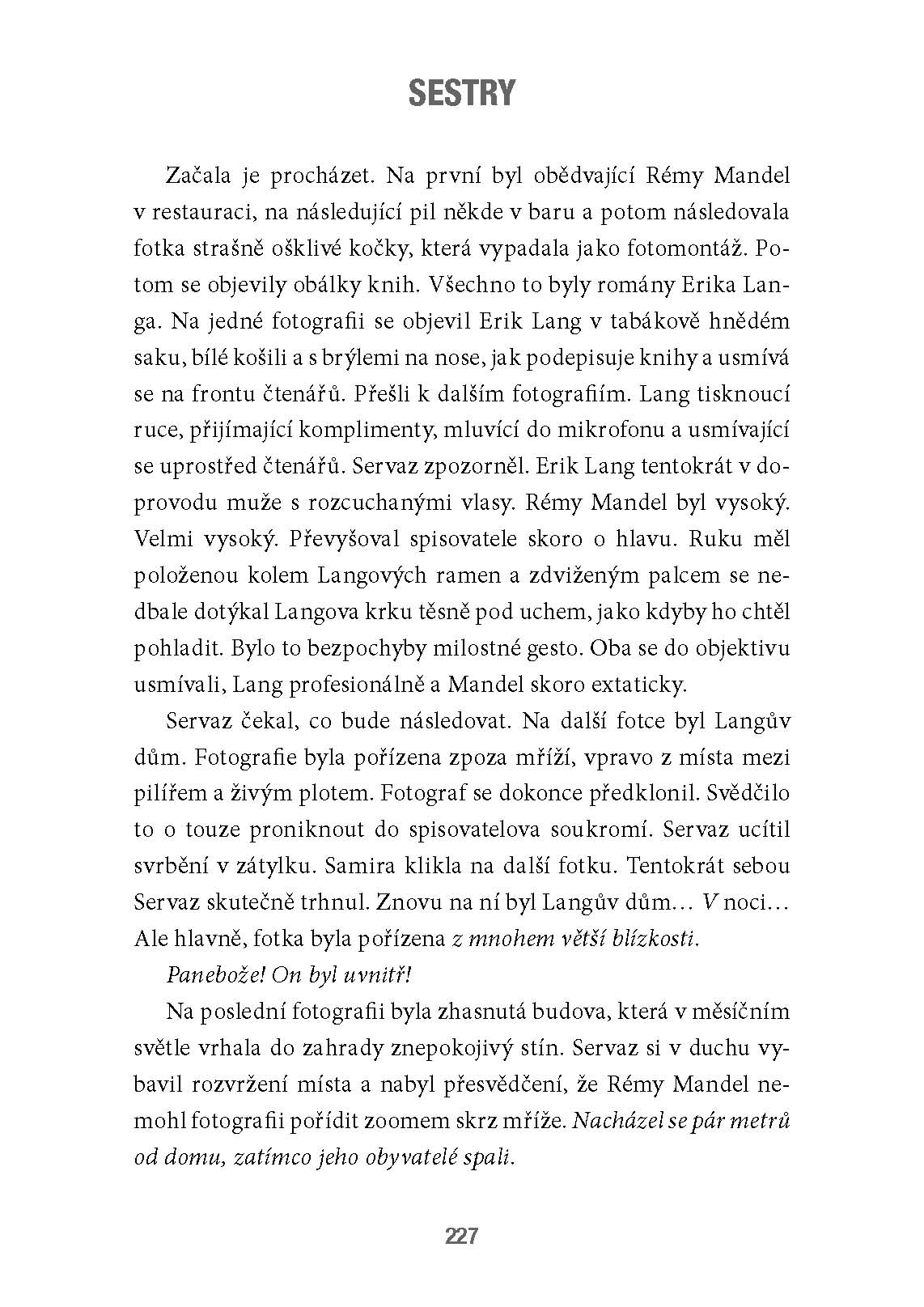 SESTRY

Začala je procházet. Na první byl obědvající Rémy Mandel v restauraci, na následující pil někde v baru a potom následovala fotka strašně ošklivé kočky, která vypadala jako fotomontáž. Potom se objevily obálky knih. Všechno to byly romány Erika Langa. Na jedné fotografii se objevil Erik Lang v tabákově hnědém saku, bílé košili a s brýlemi na nose, jak podepisuje knihy a usmívá se na frontu čtenářů. Přešli k dalším fotografiím. Lang tisknoucí ruce, přijímající komplimenty, mluvící do mikrofonu a usmívající se uprostřed čtenářů. Servaz zpozorněl. Erik Lang tentokrát v doprovodu muže s rozcuchanými vlasy. Rémy Mandel byl vysoký. Velmi vysoký. Převyšoval spisovatele skoro o hlavu. Ruku měl položenou kolem Langových ramen a zdviženým palcem se nedbale dotýkal Langova krku těsně pod uchem, jako kdyby ho chtěl pohladit. Bylo to bezpochyby milostné gesto. Oba se do objektivu usmívali, Lang profesionálně a Mandel skoro extaticky.

Servaz čekal, co bude následovat. Na další fotce byl Langův dům. Fotografie byla pořízena zpoza mříží, vpravo z místa mezi pilířem a živým plotem. Fotograf se dokonce předklonil. Svědčilo to o touze proniknout do spisovatelova soukromí. Servaz ucítil svrbění v zátylku. Samira klikla na další fotku. Tentokrát sebou Servaz skutečně trhnul. Znovu na ní byl Langův dům… V noci… Ale hlavně, fotka byla pořízena z mnohem větší blízkosti.

Panebože! On byl uvnitř!

Na poslední fotografii byla zhasnutá budova, která v měsíčním světle vrhala do zahrady znepokojivý stín. Servaz si v duchu vybavil rozvržení místa a nabyl přesvědčení, že Rémy Mandel nemohl fotografii pořídit zoomem skrz mříže. Nacházel se pár metrů od domu, zatímco jeho obyvatelé spali.

227